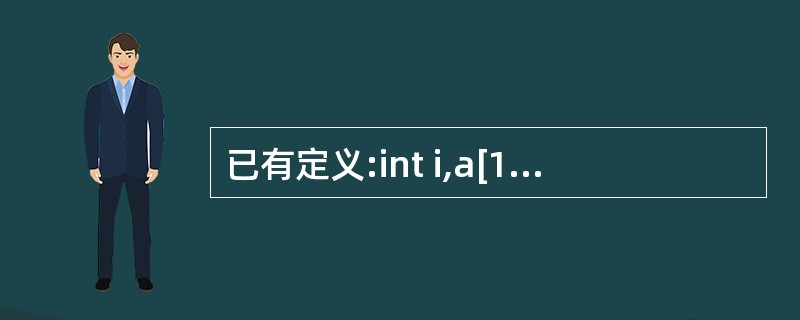 已有定义:int i,a[1...